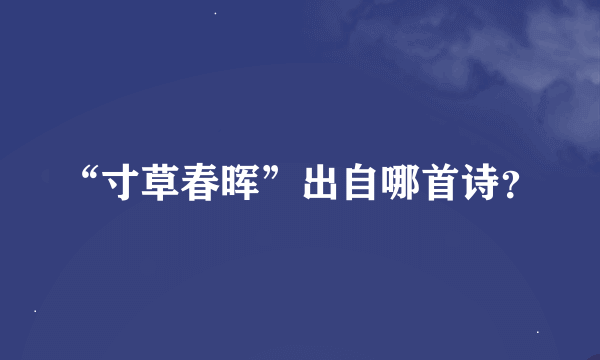 “寸草春晖”出自哪首诗?